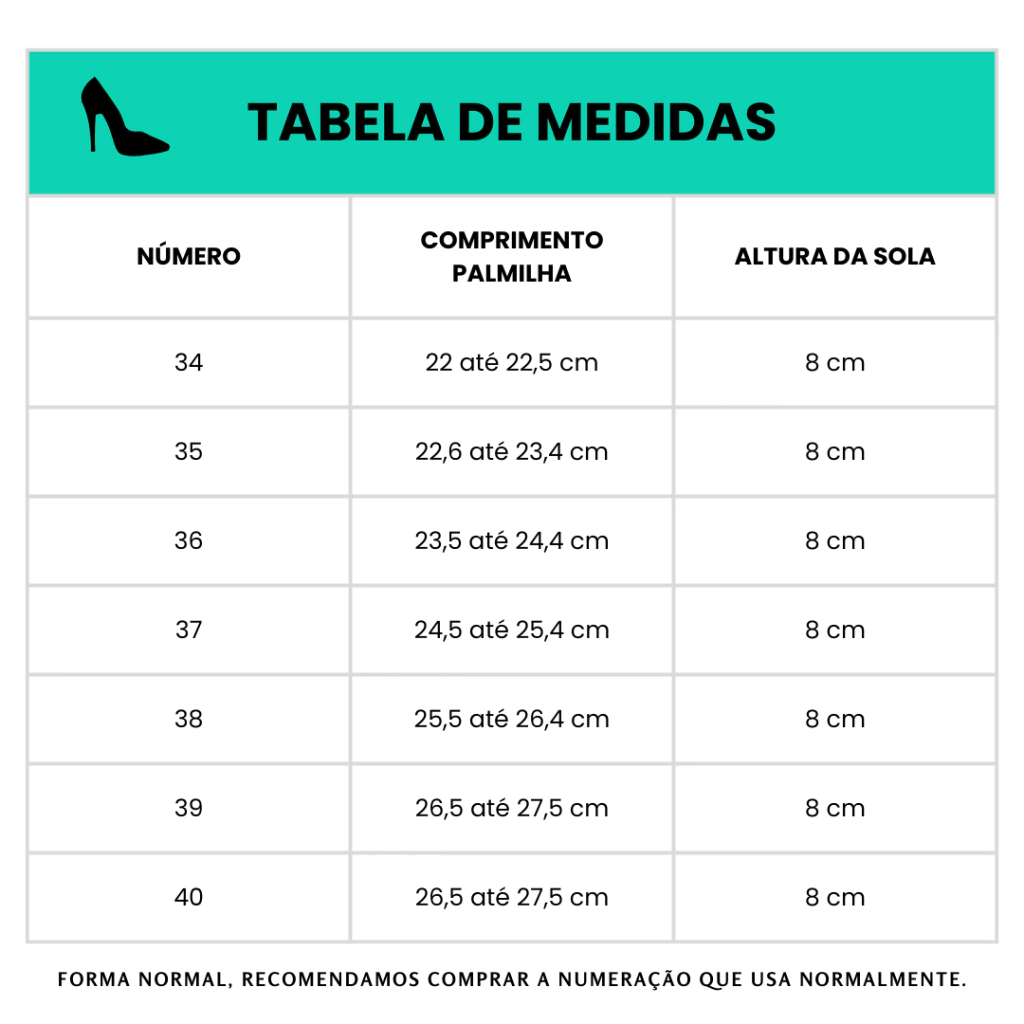 TABELA DE MEDIDAS

| NÚMERO | COMPRIMENTO PALMILHA | ALTURA DA SOLA |
|---|---|---|
| 34 | 22 até 22,5 cm | 8 cm |
| 35 | 22,6 até 23,4 cm | 8 cm |
| 36 | 23,5 até 24,4 cm | 8 cm |
| 37 | 24,5 até 25,4 cm | 8 cm |
| 38 | 25,5 até 26,4 cm | 8 cm |
| 39 | 26,5 até 27,5 cm | 8 cm |
| 40 | 26,5 até 27,5 cm | 8 cm |

FORMA NORMAL, RECOMENDAMOS COMPRAR A NUMERAÇÃO QUE USA NORMALMENTE.